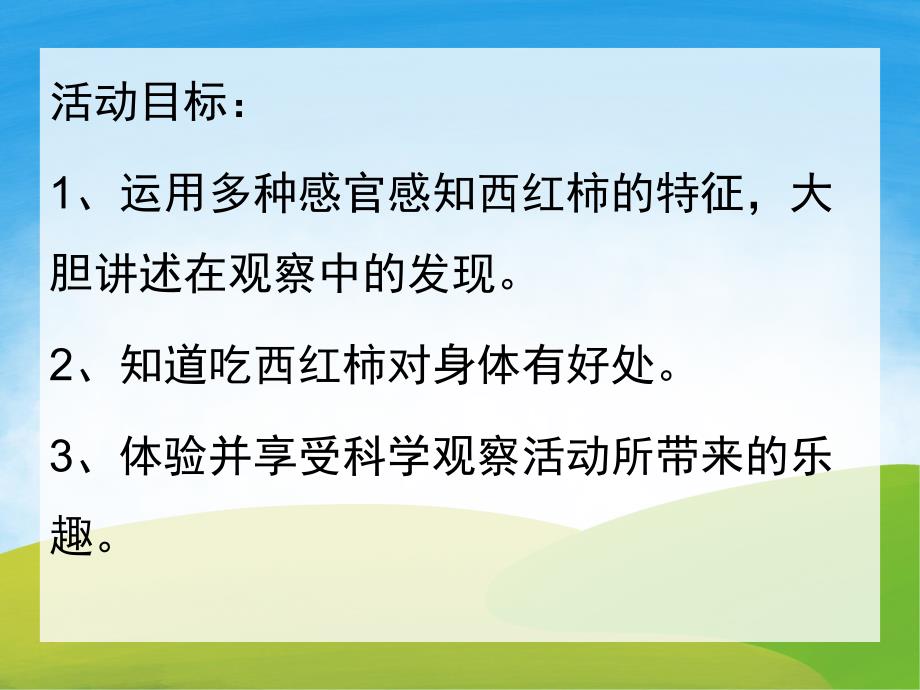 活动目标：

1、运用多种感官感知西红柿的特征，大胆讲述在观察中的发现。

2、知道吃西红柿对身体有好处。

3、体验并享受科学观察活动所带来的乐趣。